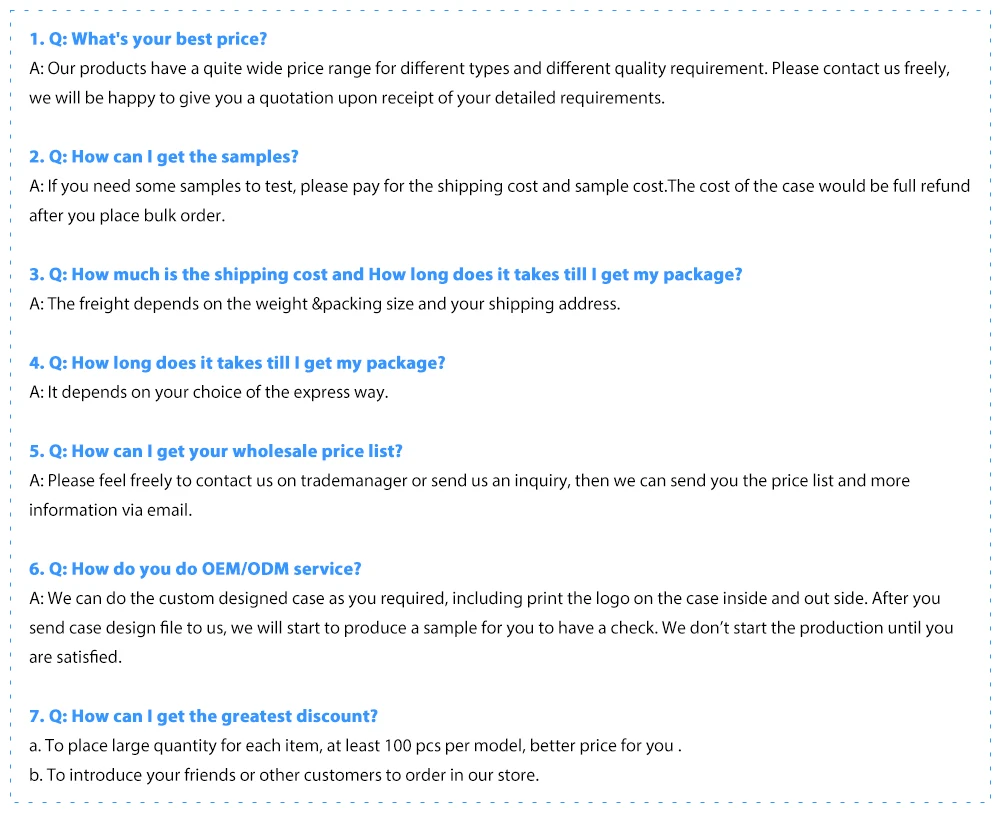 1. Q: What's your best price?
A: Our products have a quite wide price range for different types and different quality requirement. Please contact us freely, we will be happy to give you a quotation upon receipt of your detailed requirements.

2. Q: How can I get the samples?
A: If you need some samples to test, please pay for the shipping cost and sample cost.The cost of the case would be full refund after you place bulk order.

3. Q: How much is the shipping cost and How long does it takes till I get my package?
A: The freight depends on the weight &packing size and your shipping address.

4. Q: How long does it takes till I get my package?
A: It depends on your choice of the express way.

5. Q: How can I get your wholesale price list?
A: Please feel freely to contact us on trademanager or send us an inquiry, then we can send you the price list and more information via email.

6. Q: How do you do OEM/ODM service?
A: We can do the custom designed case as you required, including print the logo on the case inside and out side. After you send case design file to us, we will start to produce a sample for you to have a check. We don't start the production until you are satisfied.

7. Q: How can I get the greatest discount?
a. To place large quantity for each item, at least 100 pcs per model, better price for you .
b. To introduce your friends or other customers to order in our store.